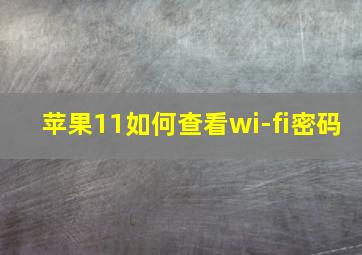 苹果11如何查看wi-fi密码